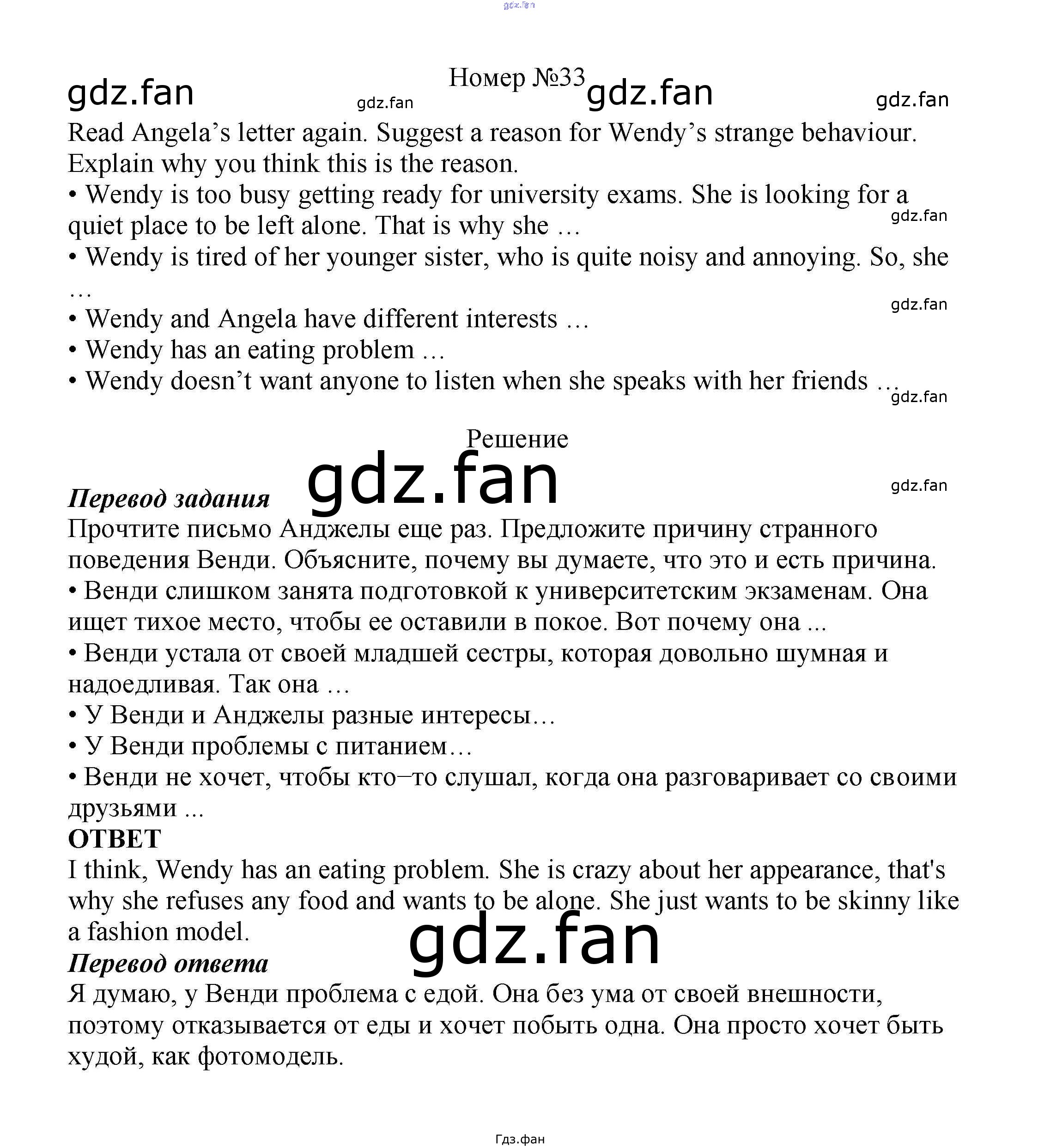 gdz.fan

Номер №33

gdz.fan gdz.fan gdz.fan gdz.fan

Read Angela’s letter again. Suggest a reason for Wendy’s strange behaviour. Explain why you think this is the reason.
• Wendy is too busy getting ready for university exams. She is looking for a quiet place to be left alone. That is why she …
gdz.fan
• Wendy is tired of her younger sister, who is quite noisy and annoying. So, she …
gdz.fan
• Wendy and Angela have different interests …
• Wendy has an eating problem …
• Wendy doesn’t want anyone to listen when she speaks with her friends …
gdz.fan

Решение

gdz.fan gdz.fan

Перевод задания
Прочтите письмо Анджелы еще раз. Предложите причину странного поведения Венди. Объясните, почему вы думаете, что это и есть причина.
• Венди слишком занята подготовкой к университетским экзаменам. Она ищет тихое место, чтобы ее оставили в покое. Вот почему она ...
• Венди устала от своей младшей сестры, которая довольно шумная и надоедливая. Так она …
• У Венди и Анджелы разные интересы…
• У Венди проблемы с питанием…
• Венди не хочет, чтобы кто–то слушал, когда она разговаривает со своими друзьями ...
ОТВЕТ
I think, Wendy has an eating problem. She is crazy about her appearance, that's why she refuses any food and wants to be alone. She just wants to be skinny like a fashion model.

gdz.fan

Перевод ответа
Я думаю, у Венди проблема с едой. Она без ума от своей внешности, поэтому отказывается от еды и хочет побыть одна. Она просто хочет быть худой, как фотомодель.

Гдз.фан